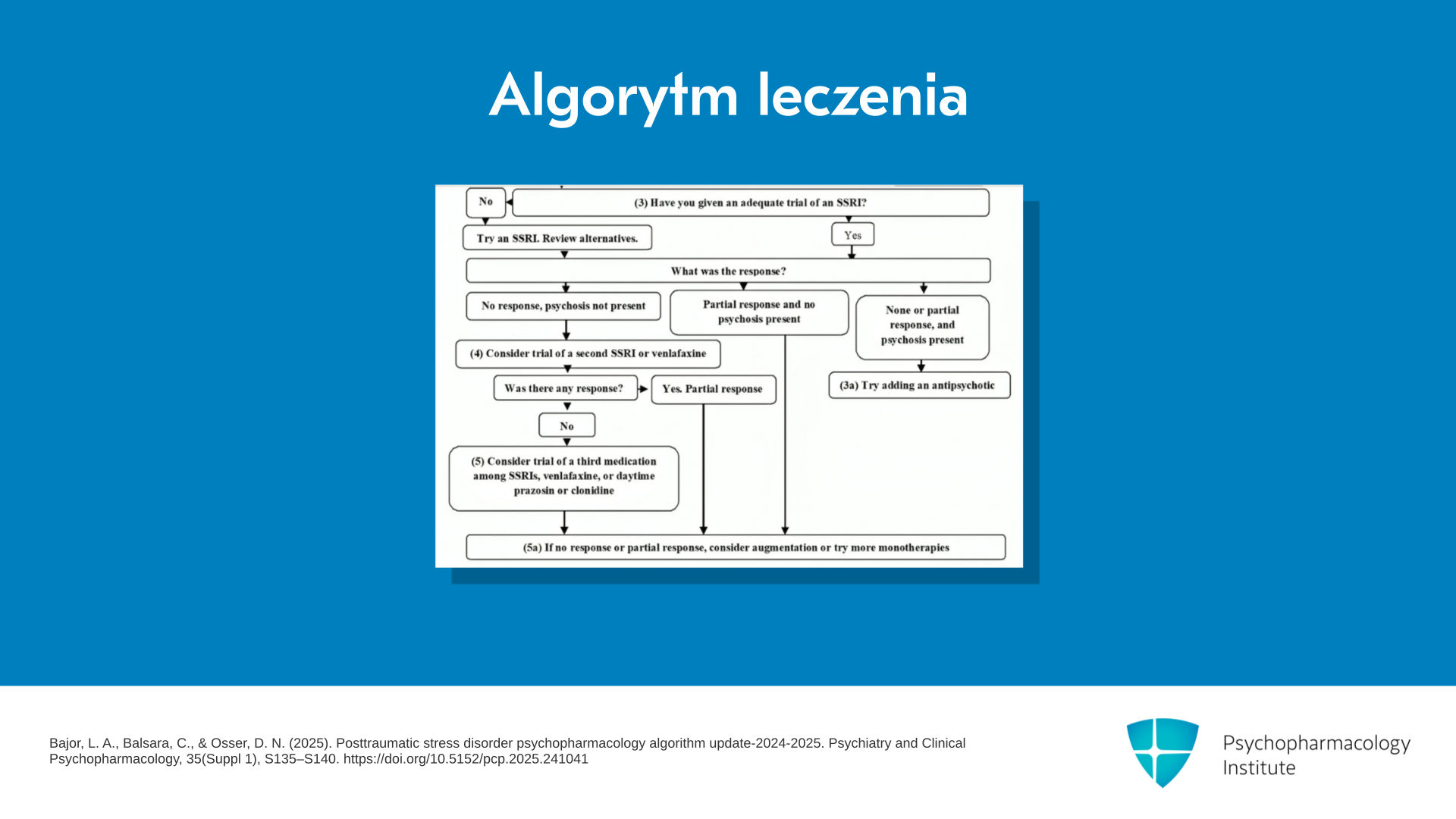 Algorytm leczenia

No

(3) Have you given an adequate trial of an SSRI?

Try an SSRI. Review alternatives.

Yes

What was the response?

No response, psychosis not present

Partial response and no psychosis present

None or partial response, and psychosis present

(4) Consider trial of a second SSRI or venlafaxine

Was there any response?

Yes. Partial response

(3a) Try adding an antipsychotic

No

(5) Consider trial of a third medication among SSRIs, venlafaxine, or daytime prazosin or clonidine

(5a) If no response or partial response, consider augmentation or try more monotherapies

Bajor, L. A., Balsara, C., & Osser, D. N. (2025). Posttraumatic stress disorder psychopharmacology algorithm update-2024-2025. Psychiatry and Clinical Psychopharmacology, 35(Suppl 1), S135–S140. https://doi.org/10.5152/pcp.2025.241041

Psychopharmacology Institute